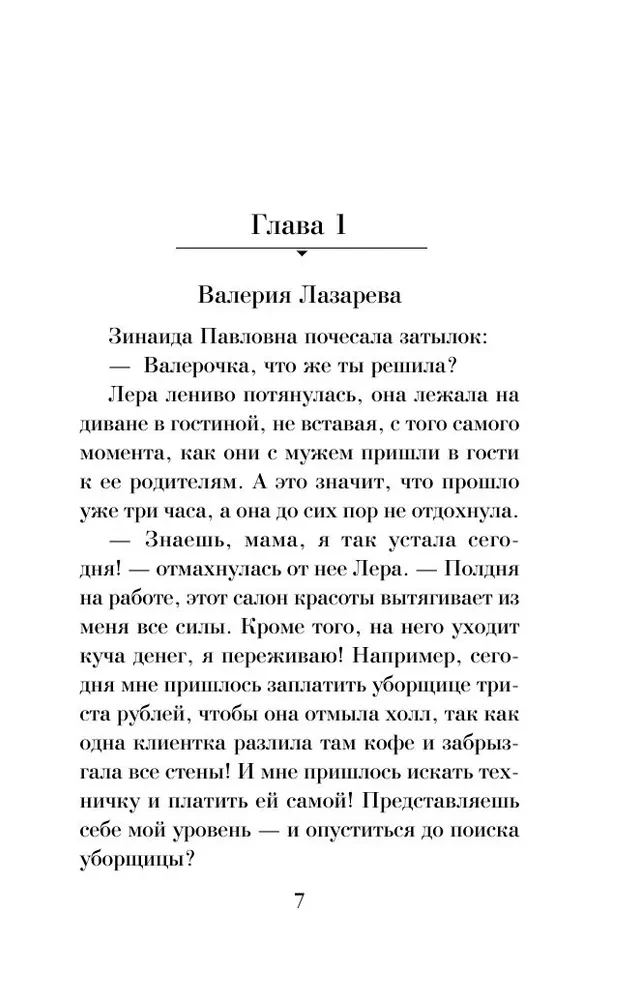 Глава 1

Валерия Лазарева

Зинаида Павловна почесала затылок:

— Валерочка, что же ты решила?

Лера лениво потянулась, она лежала на диване в гостиной, не вставая, с того самого момента, как они с мужем пришли в гости к ее родителям. А это значит, что прошло уже три часа, а она до сих пор не отдохнула.

— Знаешь, мама, я так устала сегодня! — отмахнулась от нее Лера. — Полдня на работе, этот салон красоты вытягивает из меня все силы. Кроме того, на него уходит куча денег, я переживаю! Например, сегодня мне пришлось заплатить уборщице триста рублей, чтобы она отмыла холл, так как одна клиентка разлила там кофе и забрызгала все стены! И мне пришлось искать техничку и платить ей самой! Представляешь себе мой уровень — и опуститься до поиска уборщицы?

7